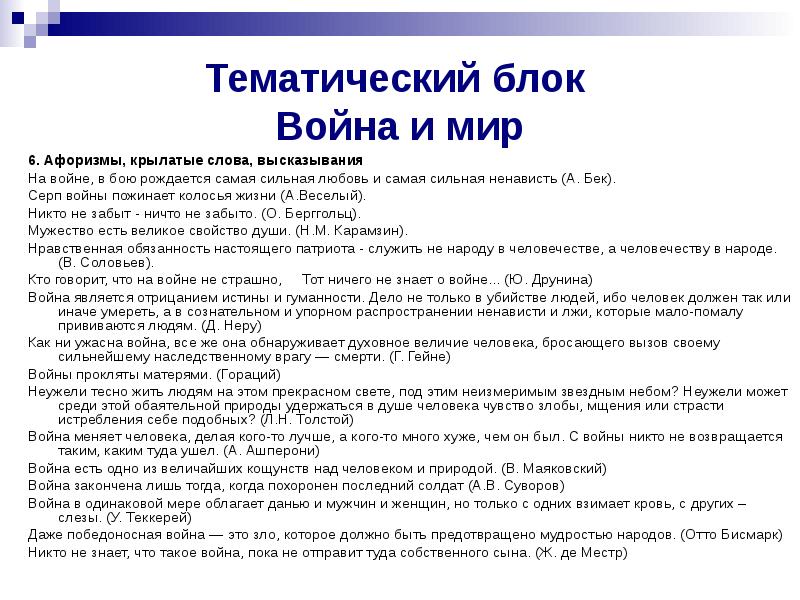 Тематический блок
Война и мир

6. Афоризмы, крылатые слова, высказывания

На войне, в бою рождается самая сильная любовь и самая сильная ненависть (А. Бек).

Серп войны пожинает колосья жизни (А.Веселый).

Никто не забыт - ничто не забыто. (О. Берггольц).

Мужество есть великое свойство души. (Н.М. Карамзин).

Нравственная обязанность настоящего патриота - служить не народу в человечестве, а человечеству в народе. (В. Соловьев).

Кто говорит, что на войне не страшно, Тот ничего не знает о войне... (Ю. Друнина)

Война является отрицанием истины и гуманности. Дело не только в убийстве людей, ибо человек должен так или иначе умереть, а в сознательном и упорном распространении ненависти и лжи, которые мало-помалу прививаются людям. (Д. Неру)

Как ни ужасна война, все же она обнаруживает духовное величие человека, бросающего вызов своему сильнейшему наследственному врагу — смерти. (Г. Гейне)

Войны прокляты матерями. (Гораций)

Неужели тесно жить людям на этом прекрасном свете, под этим неизмеримым звездным небом? Неужели может среди этой обаятельной природы удержаться в душе человека чувство злобы, мщения или страсти истребления себе подобных? (Л.Н. Толстой)

Война меняет человека, делая кого-то лучше, а кого-то много хуже, чем он был. С войны никто не возвращается таким, каким туда ушел. (А. Ашперони)

Война есть одно из величайших кощунств над человеком и природой. (В. Маяковский)

Война закончена лишь тогда, когда похоронен последний солдат (А.В. Суворов)

Война в одинаковой мере облагает данью и мужчин и женщин, но только с одних взимает кровь, с других – слезы. (У. Теккерей)

Даже победоносная война — это зло, которое должно быть предотвращено мудростью народов. (Отто Бисмарк)

Никто не знает, что такое война, пока не отправит туда собственного сына. (Ж. де Местр)